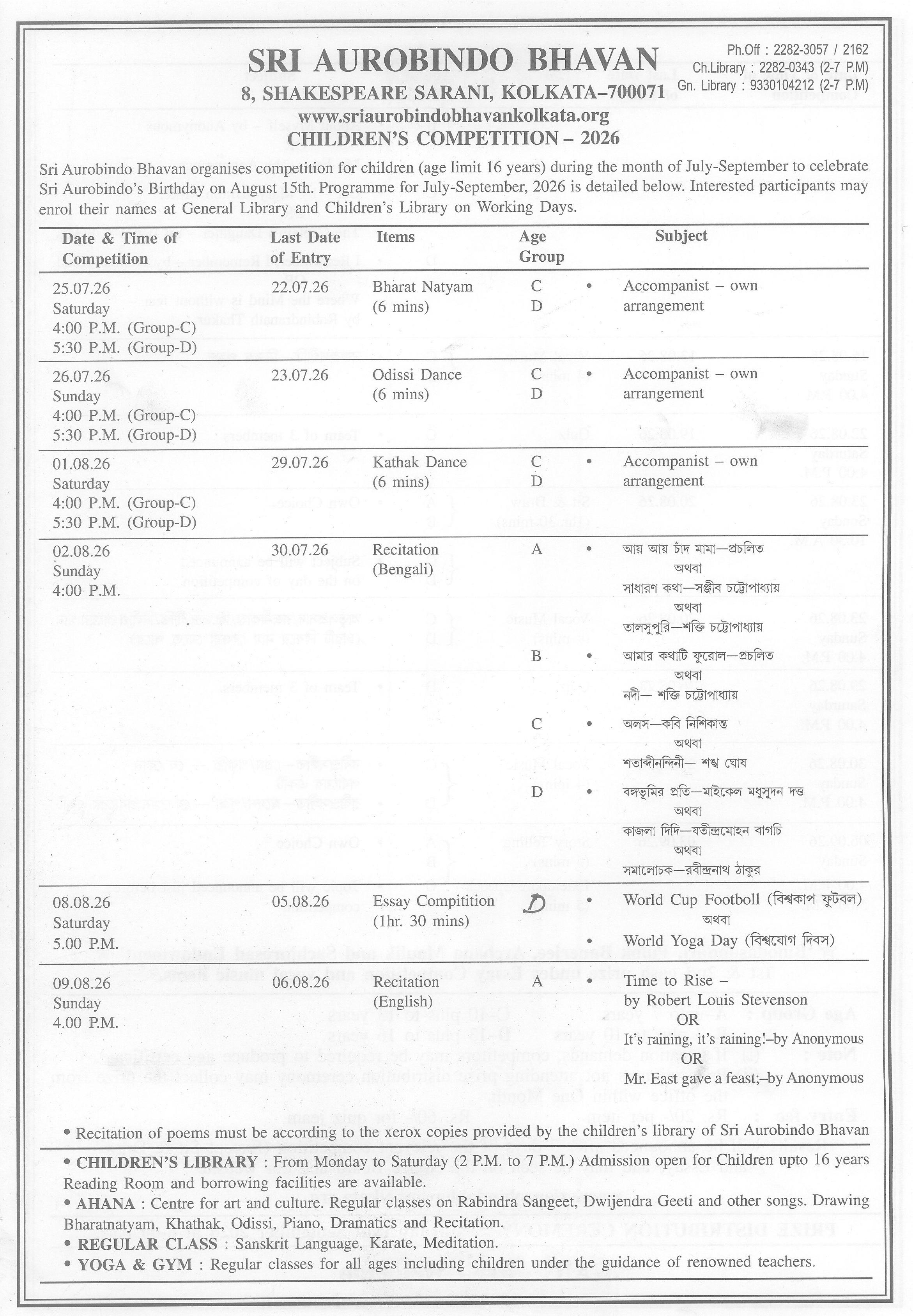 SRI AUROBINDO BHAVAN
8, SHAKESPEARE SARANI, KOLKATA–700071
www.sriaurobindobhavankolkata.org
CHILDREN'S COMPETITION – 2026

Ph.Off : 2282-3057 / 2162
Ch.Library : 2282-0343 (2-7 P.M)
Gn. Library : 9330104212 (2-7 P.M)

Sri Aurobindo Bhavan organises competition for children (age limit 16 years) during the month of July-September to celebrate Sri Aurobindo's Birthday on August 15th. Programme for July-September, 2026 is detailed below. Interested participants may enrol their names at General Library and Children's Library on Working Days.

| Date & Time of Competition | Last Date of Entry | Items | Age Group | Subject |
|---|---|---|---|---|
| 25.07.26 Saturday 4:00 P.M. (Group-C) 5:30 P.M. (Group-D) | 22.07.26 | Bharat Natyam (6 mins) | C D | • Accompanist – own arrangement |
| 26.07.26 Sunday 4:00 P.M. (Group-C) 5:30 P.M. (Group-D) | 23.07.26 | Odissi Dance (6 mins) | C D | • Accompanist – own arrangement |
| 01.08.26 Saturday 4:00 P.M. (Group-C) 5:30 P.M. (Group-D) | 29.07.26 | Kathak Dance (6 mins) | C D | • Accompanist – own arrangement |
| 02.08.26 Sunday 4:00 P.M. | 30.07.26 | Recitation (Bengali) | A | • আয় আয় চাঁদ মামা—প্রচলিত অথবা সাধারণ কথা—সঞ্জীব চট্টোপাধ্যায় অথবা তালসুপুরি—শক্তি চট্টোপাধ্যায় |
| | | | B | • আমার কথাটি ফুরোল—প্রচলিত অথবা নদী— শক্তি চট্টোপাধ্যায় |
| | | | C | • অলস—কবি নিশিকান্ত অথবা শতাব্দীনন্দিনী— শঙ্খ ঘোষ |
| | | | D | • বঙ্গভূমির প্রতি—মাইকেল মধুসূদন দত্ত অথবা কাজলা দিদি—যতীন্দ্রমোহন বাগচি অথবা সমালোচক—রবীন্দ্রনাথ ঠাকুর |
| 08.08.26 Saturday 5.00 P.M. | 05.08.26 | Essay Compitition (1hr. 30 mins) | D | • World Cup Footboll (বিশ্বকাপ ফুটবল) অথবা • World Yoga Day (বিশ্বযোগ দিবস) |
| 09.08.26 Sunday 4.00 P.M. | 06.08.26 | Recitation (English) | A | • Time to Rise – by Robert Louis Stevenson OR It's raining, it's raining!–by Anonymous OR Mr. East gave a feast;–by Anonymous |

• Recitation of poems must be according to the xerox copies provided by the children's library of Sri Aurobindo Bhavan

• CHILDREN'S LIBRARY : From Monday to Saturday (2 P.M. to 7 P.M.) Admission open for Children upto 16 years Reading Room and borrowing facilities are available.
• AHANA : Centre for art and culture. Regular classes on Rabindra Sangeet, Dwijendra Geeti and other songs. Drawing Bharatnatyam, Khathak, Odissi, Piano, Dramatics and Recitation.
• REGULAR CLASS : Sanskrit Language, Karate, Meditation.
• YOGA & GYM : Regular classes for all ages including children under the guidance of renowned teachers.